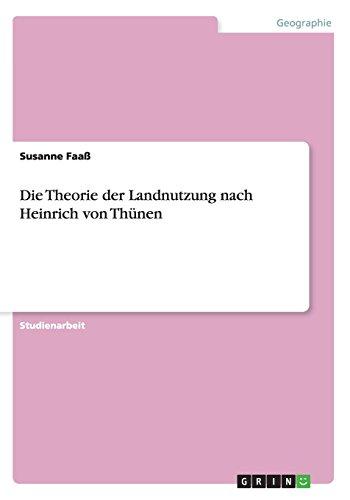 Geographie

Susanne Faaß

Die Theorie der Landnutzung nach Heinrich von Thünen

Studienarbeit

GRIN